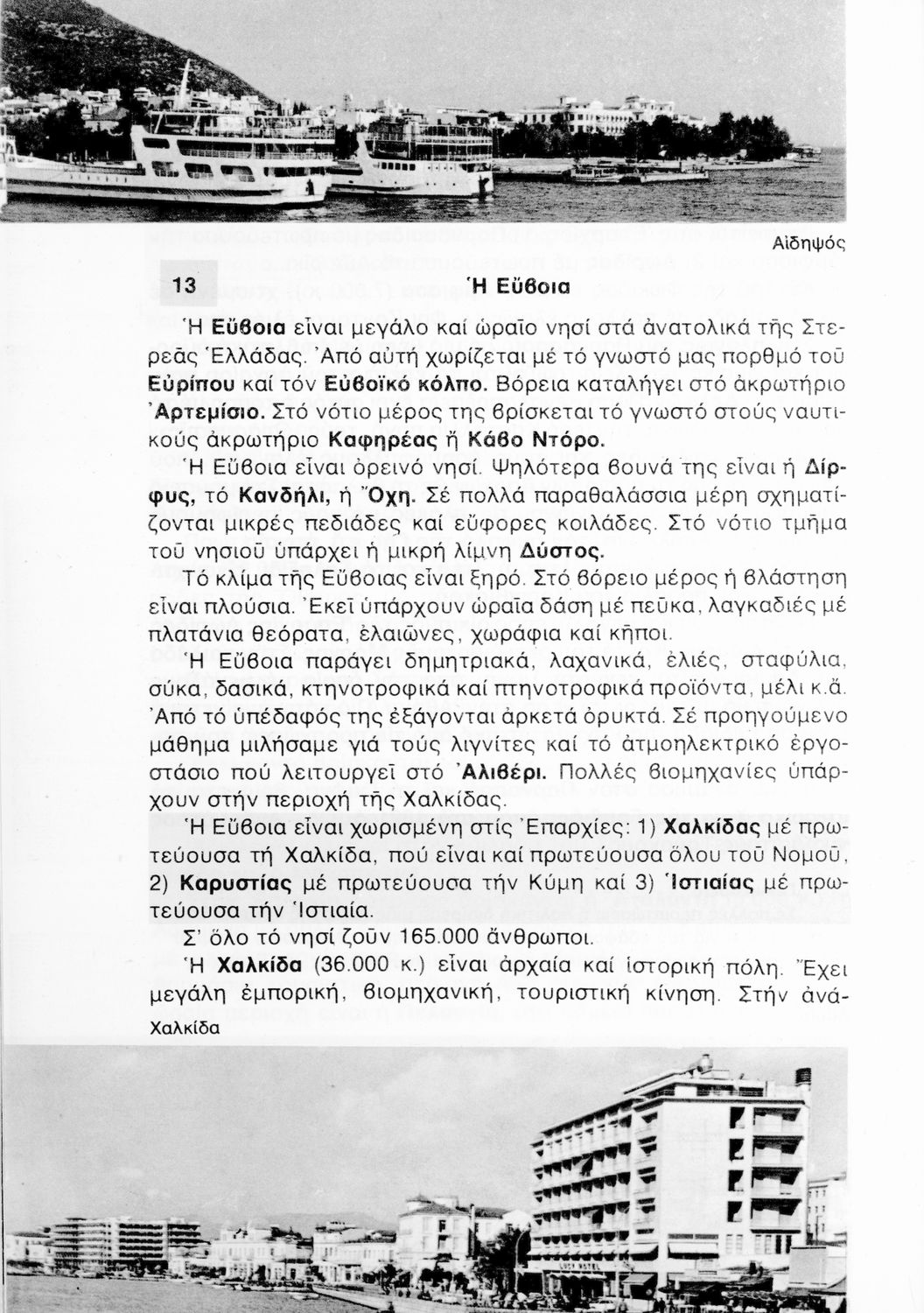 Αἰδηψός

13 Ἡ Εὔβοια

Ἡ Εὔβοια εἶναι μεγάλο καί ὡραῖο νησί στά ἀνατολικά τῆς Στερεᾶς Ἑλλάδας. Ἀπό αὐτή χωρίζεται μέ τό γνωστό μας πορθμό τοῦ Εὐρίπου καί τόν Εὐβοϊκό κόλπο. Βόρεια καταλήγει στό ἀκρωτήριο Ἀρτεμίσιο. Στό νότιο μέρος της βρίσκεται τό γνωστό στούς ναυτικούς ἀκρωτήριο Καφηρέας ἤ Κάβο Ντόρο.

Ἡ Εὔβοια εἶναι ὀρεινό νησί. Ψηλότερα βουνά της εἶναι ἡ Δίρφυς, τό Κανδήλι, ἡ Ὄχη. Σέ πολλά παραθαλάσσια μέρη σχηματίζονται μικρές πεδιάδες καί εὔφορες κοιλάδες. Στό νότιο τμῆμα τοῦ νησιοῦ ὑπάρχει ἡ μικρή λίμνη Δύστος.

Τό κλίμα τῆς Εὔβοιας εἶναι ξηρό. Στό βόρειο μέρος ἡ βλάστηση εἶναι πλούσια. Ἐκεῖ ὑπάρχουν ὡραῖα δάση μέ πεῦκα, λαγκαδιές μέ πλατάνια θεόρατα, ἐλαιῶνες, χωράφια καί κῆποι.

Ἡ Εὔβοια παράγει δημητριακά, λαχανικά, ἐλιές, σταφύλια, σύκα, δασικά, κτηνοτροφικά καί πτηνοτροφικά προϊόντα, μέλι κ.ἄ. Ἀπό τό ὑπέδαφός της ἐξάγονται ἀρκετά ὀρυκτά. Σέ προηγούμενο μάθημα μιλήσαμε γιά τούς λιγνίτες καί τό ἀτμοηλεκτρικό ἐργοστάσιο πού λειτουργεῖ στό Ἀλιβέρι. Πολλές βιομηχανίες ὑπάρχουν στήν περιοχή τῆς Χαλκίδας.

Ἡ Εὔβοια εἶναι χωρισμένη στίς Ἐπαρχίες: 1) Χαλκίδας μέ πρωτεύουσα τή Χαλκίδα, πού εἶναι καί πρωτεύουσα ὅλου τοῦ Νομοῦ, 2) Καρυστίας μέ πρωτεύουσα τήν Κύμη καί 3) Ἱστιαίας μέ πρωτεύουσα τήν Ἱστιαία.

Σ' ὅλο τό νησί ζοῦν 165.000 ἄνθρωποι.

Ἡ Χαλκίδα (36.000 κ.) εἶναι ἀρχαία καί ἱστορική πόλη. Ἔχει μεγάλη ἐμπορική, βιομηχανική, τουριστική κίνηση. Στήν ἀνά-

Χαλκίδα